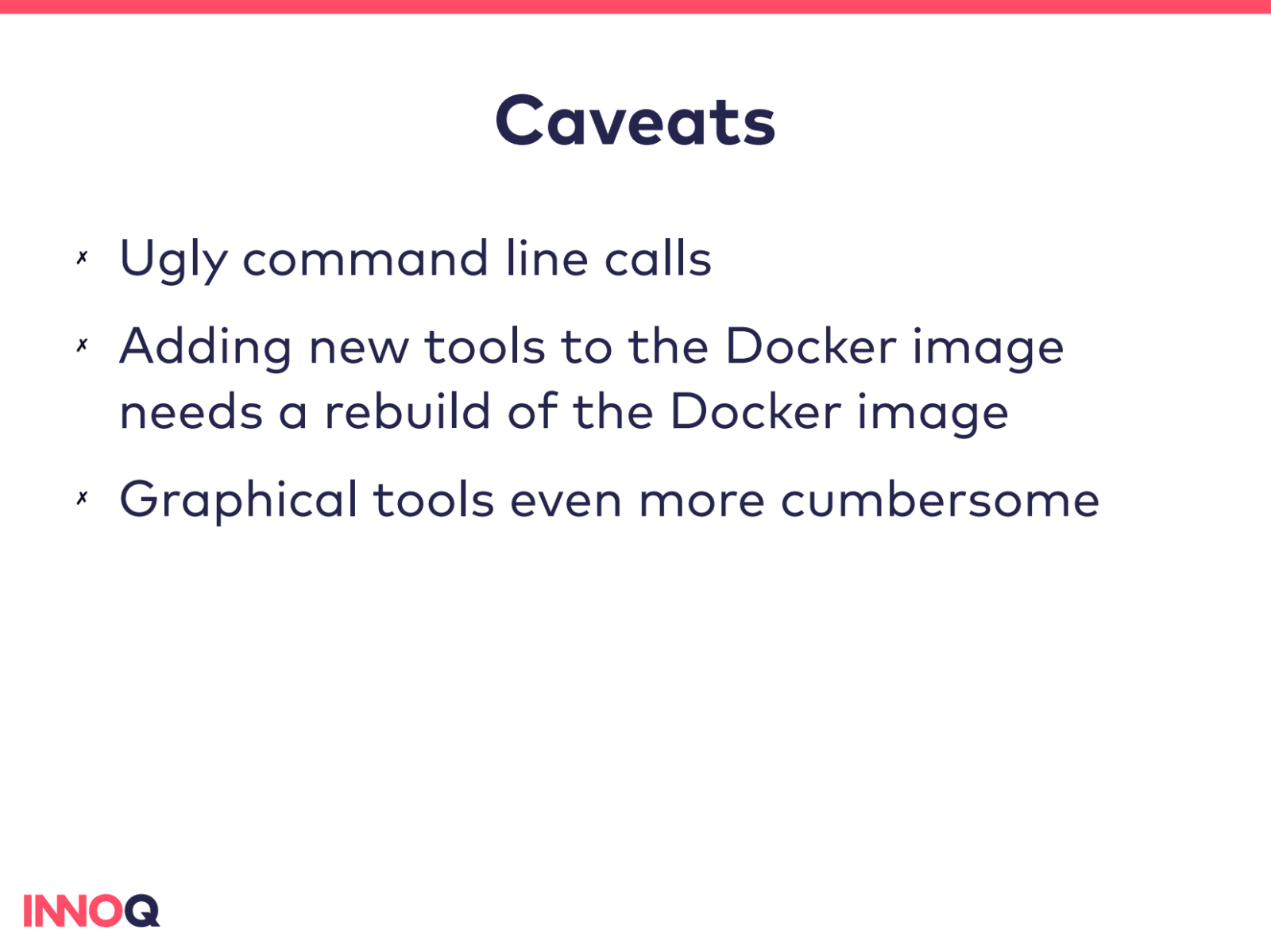 Caveats

✗ Ugly command line calls

✗ Adding new tools to the Docker image needs a rebuild of the Docker image

✗ Graphical tools even more cumbersome

INNOQ